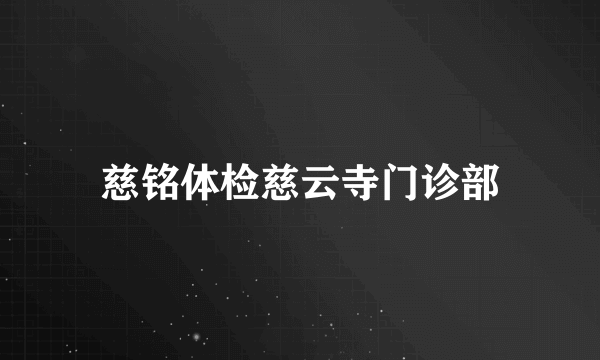 慈铭体检慈云寺门诊部